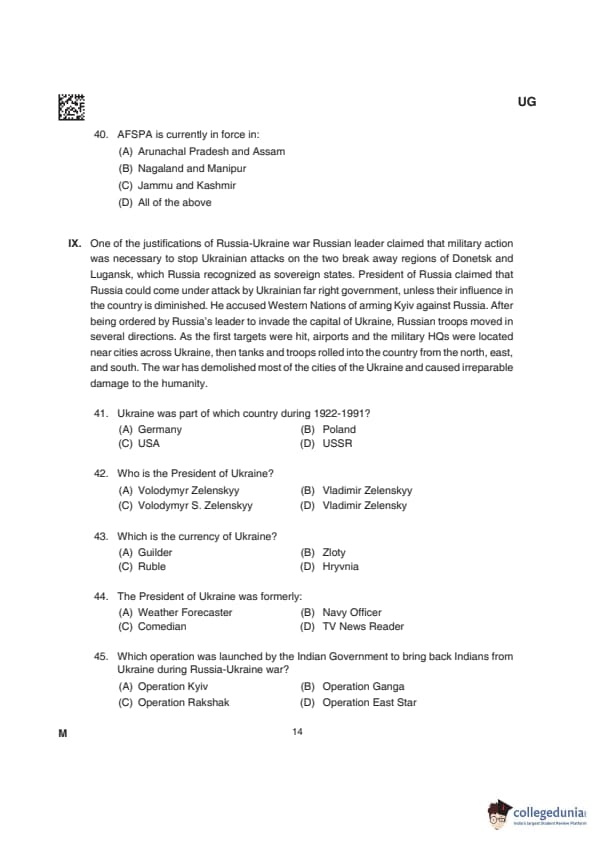 UG

40. AFSPA is currently in force in:
(A) Arunachal Pradesh and Assam
(B) Nagaland and Manipur
(C) Jammu and Kashmir
(D) All of the above

IX. One of the justifications of Russia-Ukraine war Russian leader claimed that military action was necessary to stop Ukrainian attacks on the two break away regions of Donetsk and Lugansk, which Russia recognized as sovereign states. President of Russia claimed that Russia could come under attack by Ukrainian far right government, unless their influence in the country is diminished. He accused Western Nations of arming Kyiv against Russia. After being ordered by Russia's leader to invade the capital of Ukraine, Russian troops moved in several directions. As the first targets were hit, airports and the military HQs were located near cities across Ukraine, then tanks and troops rolled into the country from the north, east, and south. The war has demolished most of the cities of the Ukraine and caused irreparable damage to the humanity.

41. Ukraine was part of which country during 1922-1991?
(A) Germany
(B) Poland
(C) USA
(D) USSR

42. Who is the President of Ukraine?
(A) Volodymyr Zelenskyy
(B) Vladimir Zelenskyy
(C) Volodymyr S. Zelenskyy
(D) Vladimir Zelensky

43. Which is the currency of Ukraine?
(A) Guilder
(B) Zloty
(C) Ruble
(D) Hryvnia

44. The President of Ukraine was formerly:
(A) Weather Forecaster
(B) Navy Officer
(C) Comedian
(D) TV News Reader

45. Which operation was launched by the Indian Government to bring back Indians from Ukraine during Russia-Ukraine war?
(A) Operation Kyiv
(B) Operation Ganga
(C) Operation Rakshak
(D) Operation East Star

M
14

collegedunia
India's largest Student Review Platform